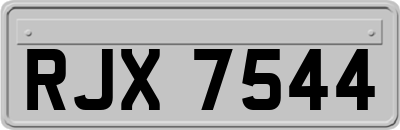 RJX 7544